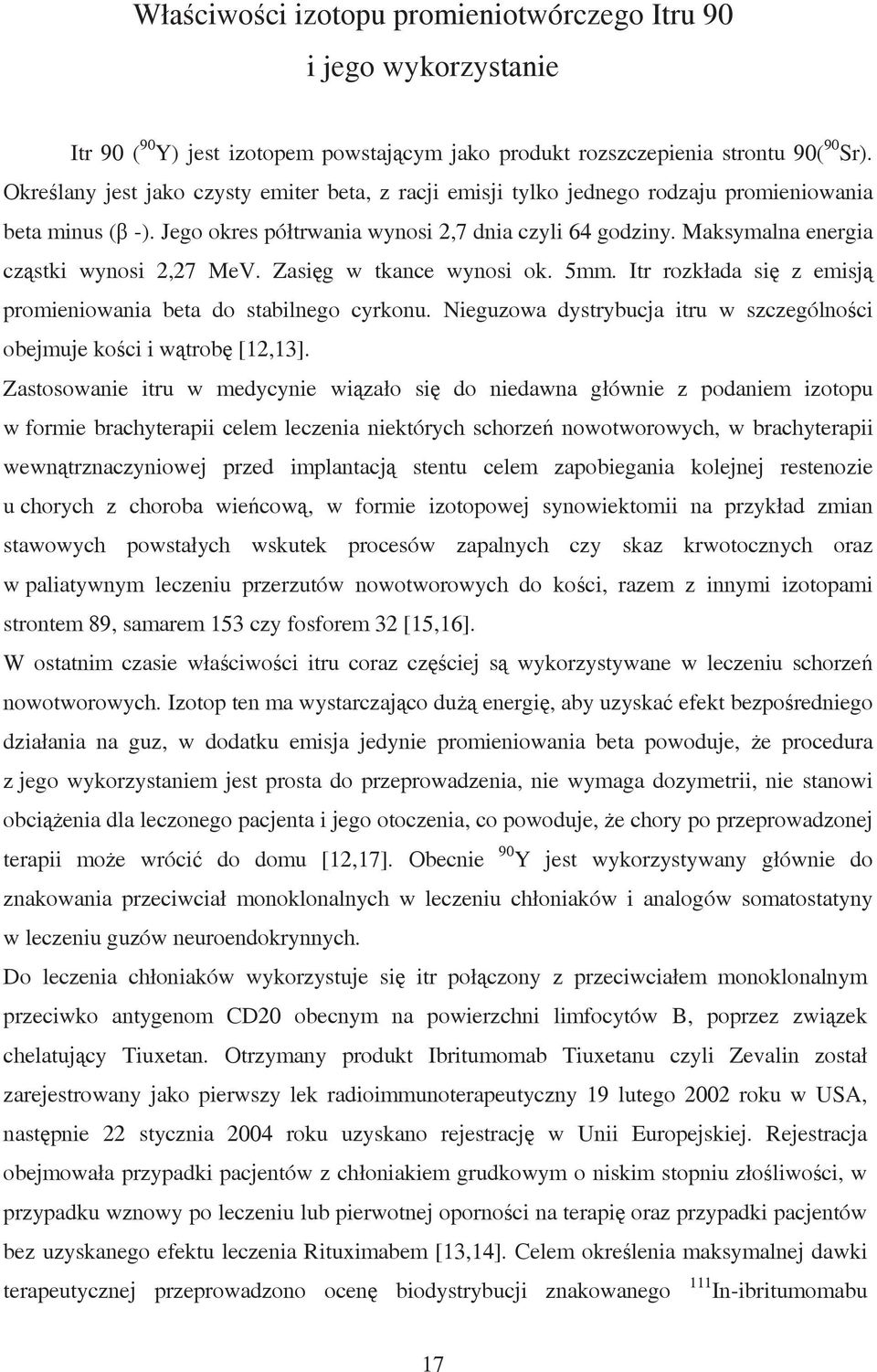 Właściwości izotopu promieniotwórczego Itru 90

i jego wykorzystanie

Itr 90 ($^{90}$Y) jest izotopem powstającym jako produkt rozszczepienia strontu 90($^{90}$Sr). Określany jest jako czysty emiter beta, z racji emisji tylko jednego rodzaju promieniowania beta minus (β -). Jego okres półtrwania wynosi 2,7 dnia czyli 64 godziny. Maksymalna energia cząstki wynosi 2,27 MeV. Zasięg w tkance wynosi ok. 5mm. Itr rozkłada się z emisją promieniowania beta do stabilnego cyrkonu. Nieguzowa dystrybucja itru w szczególności obejmuje kości i wątrobę [12,13].

Zastosowanie itru w medycynie wiązało się do niedawna głównie z podaniem izotopu w formie brachyterapii celem leczenia niektórych schorzeń nowotworowych, w brachyterapii wewnątrznaczyniowej przed implantacją stentu celem zapobiegania kolejnej restenozie u chorych z choroba wieńcową, w formie izotopowej synowiektomii na przykład zmian stawowych powstałych wskutek procesów zapalnych czy skaz krwotocznych oraz w paliatywnym leczeniu przerzutów nowotworowych do kości, razem z innymi izotopami strontem 89, samarem 153 czy fosforem 32 [15,16].

W ostatnim czasie właściwości itru coraz częściej są wykorzystywane w leczeniu schorzeń nowotworowych. Izotop ten ma wystarczająco dużą energię, aby uzyskać efekt bezpośredniego działania na guz, w dodatku emisja jedynie promieniowania beta powoduje, że procedura z jego wykorzystaniem jest prosta do przeprowadzenia, nie wymaga dozymetrii, nie stanowi obciążenia dla leczonego pacjenta i jego otoczenia, co powoduje, że chory po przeprowadzonej terapii może wrócić do domu [12,17]. Obecnie $^{90}$Y jest wykorzystywany głównie do znakowania przeciwciał monoklonalnych w leczeniu chłoniaków i analogów somatostatyny w leczeniu guzów neuroendokrynnych.

Do leczenia chłoniaków wykorzystuje się itr połączony z przeciwciałem monoklonalnym przeciwko antygenom CD20 obecnym na powierzchni limfocytów B, poprzez związek chelatujący Tiuxetan. Otrzymany produkt Ibritumomab Tiuxetanu czyli Zevalin został zarejestrowany jako pierwszy lek radioimmunoterapeutyczny 19 lutego 2002 roku w USA, następnie 22 stycznia 2004 roku uzyskano rejestrację w Unii Europejskiej. Rejestracja obejmowała przypadki pacjentów z chłoniakiem grudkowym o niskim stopniu złośliwości, w przypadku wznowy po leczeniu lub pierwotnej oporności na terapię oraz przypadki pacjentów bez uzyskanego efektu leczenia Rituximabem [13,14]. Celem określenia maksymalnej dawki terapeutycznej przeprowadzono ocenę biodystrybucji znakowanego $^{111}$In-ibritumomabu

17